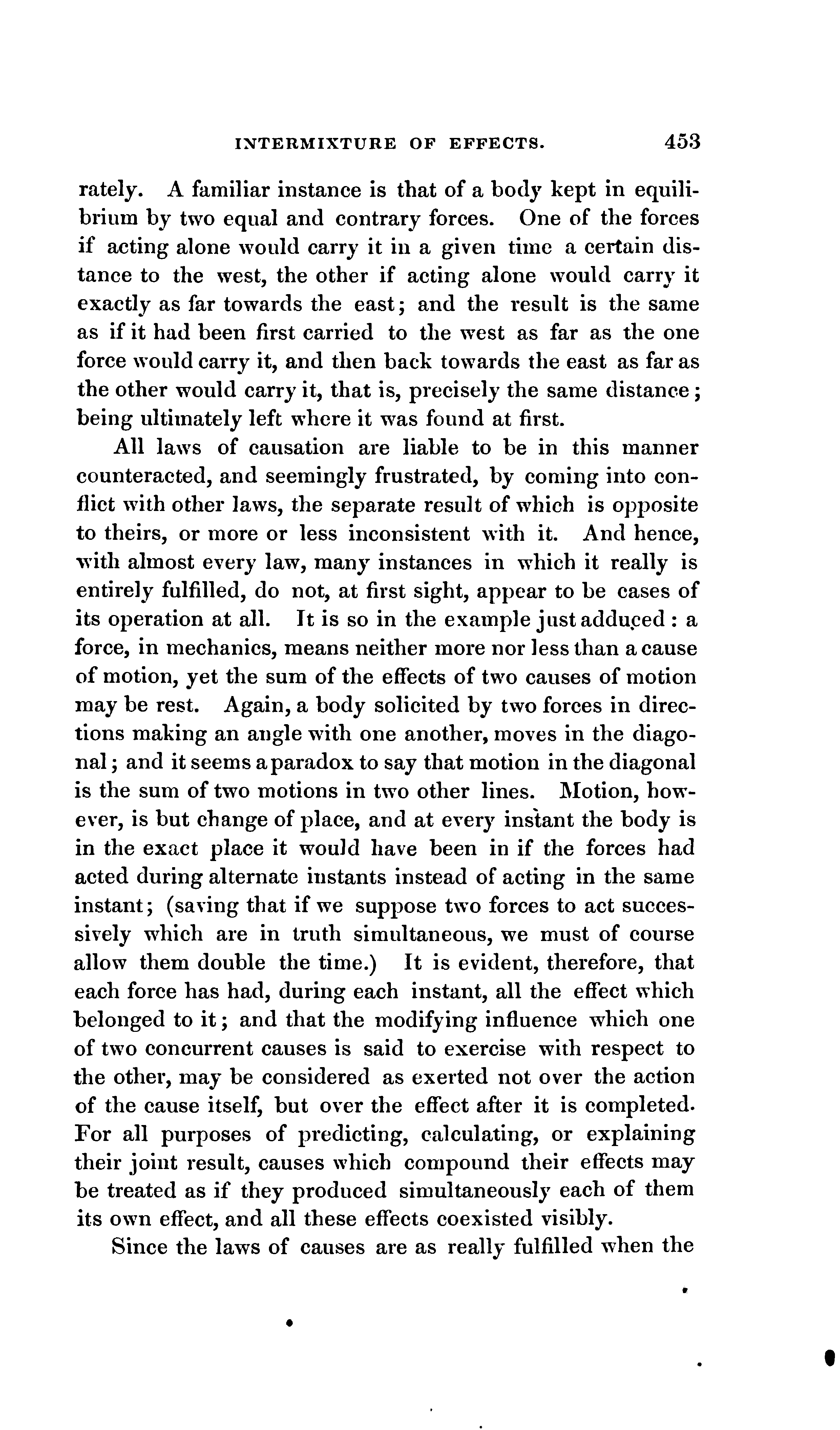 INTERMIXTURE OF EFFECTS. 453

rately. A familiar instance is that of a body kept in equilibrium by two equal and contrary forces. One of the forces if acting alone would carry it in a given time a certain distance to the west, the other if acting alone would carry it exactly as far towards the east; and the result is the same as if it had been first carried to the west as far as the one force would carry it, and then back towards the east as far as the other would carry it, that is, precisely the same distance; being ultimately left where it was found at first.

All laws of causation are liable to be in this manner counteracted, and seemingly frustrated, by coming into conflict with other laws, the separate result of which is opposite to theirs, or more or less inconsistent with it. And hence, with almost every law, many instances in which it really is entirely fulfilled, do not, at first sight, appear to be cases of its operation at all. It is so in the example just adduced: a force, in mechanics, means neither more nor less than a cause of motion, yet the sum of the effects of two causes of motion may be rest. Again, a body solicited by two forces in directions making an angle with one another, moves in the diagonal; and it seems a paradox to say that motion in the diagonal is the sum of two motions in two other lines. Motion, however, is but change of place, and at every instant the body is in the exact place it would have been in if the forces had acted during alternate instants instead of acting in the same instant; (saving that if we suppose two forces to act successively which are in truth simultaneous, we must of course allow them double the time.) It is evident, therefore, that each force has had, during each instant, all the effect which belonged to it; and that the modifying influence which one of two concurrent causes is said to exercise with respect to the other, may be considered as exerted not over the action of the cause itself, but over the effect after it is completed. For all purposes of predicting, calculating, or explaining their joint result, causes which compound their effects may be treated as if they produced simultaneously each of them its own effect, and all these effects coexisted visibly.

Since the laws of causes are as really fulfilled when the